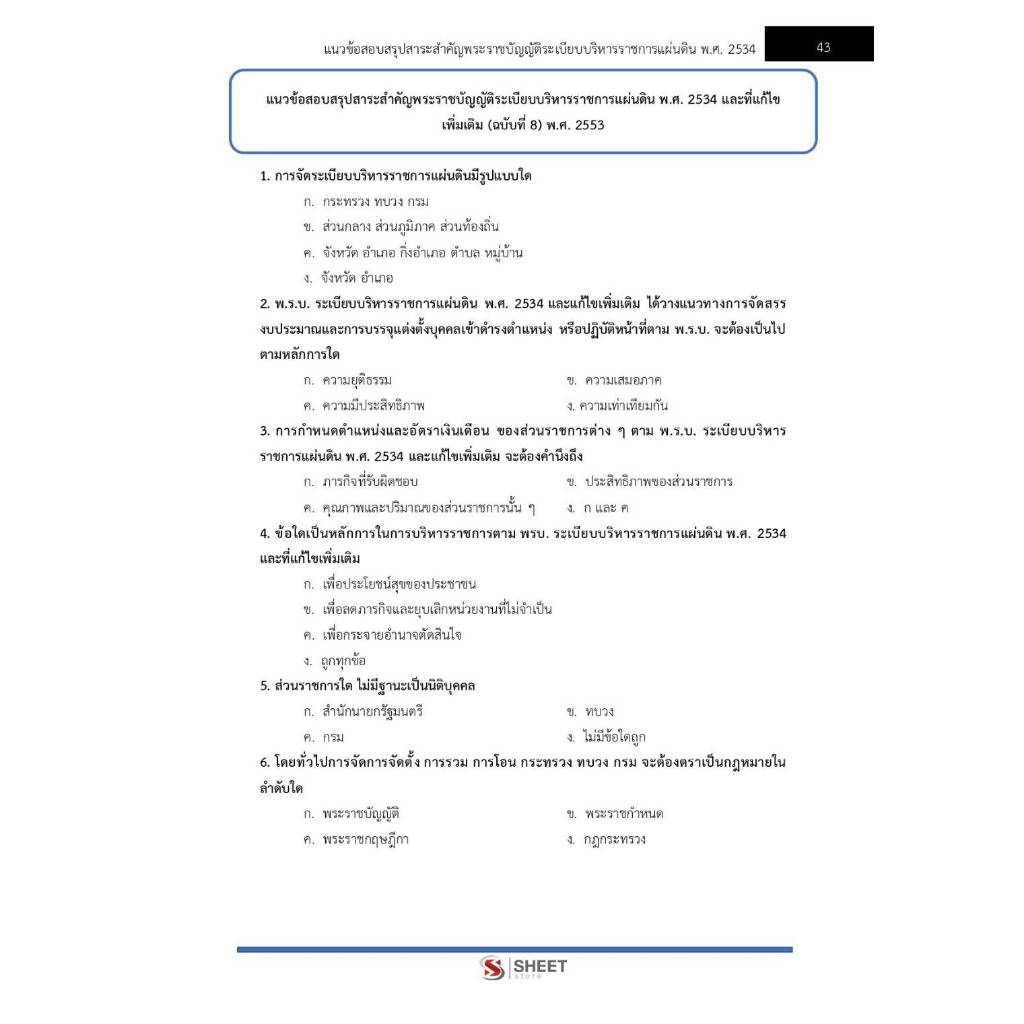 แนวข้อสอบสรุปสาระสำคัญพระราชบัญญัติระเบียบบริหารราชการแผ่นดิน พ.ศ. 2534 43

แนวข้อสอบสรุปสาระสำคัญพระราชบัญญัติระเบียบบริหารราชการแผ่นดิน พ.ศ. 2534 และที่แก้ไขเพิ่มเติม (ฉบับที่ 8) พ.ศ. 2553

1. การจัดระเบียบบริหารราชการแผ่นดินมีรูปแบบใด
ก. กระทรวง ทบวง กรม
ข. ส่วนกลาง ส่วนภูมิภาค ส่วนท้องถิ่น
ค. จังหวัด อำเภอ กิ่งอำเภอ ตำบล หมู่บ้าน
ง. จังหวัด อำเภอ

2. พ.ร.บ. ระเบียบบริหารราชการแผ่นดิน พ.ศ. 2534 และแก้ไขเพิ่มเติม ได้วางแนวทางการจัดสรรงบประมาณและการบรรจุแต่งตั้งบุคคลเข้าดำรงตำแหน่ง หรือปฏิบัติหน้าที่ตาม พ.ร.บ. จะต้องเป็นไปตามหลักการใด
ก. ความยุติธรรม
ข. ความเสมอภาค
ค. ความมีประสิทธิภาพ
ง. ความเท่าเทียมกัน

3. การกำหนดตำแหน่งและอัตราเงินเดือน ของส่วนราชการต่าง ๆ ตาม พ.ร.บ. ระเบียบบริหารราชการแผ่นดิน พ.ศ. 2534 และแก้ไขเพิ่มเติม จะต้องคำนึงถึง
ก. ภารกิจที่รับผิดชอบ
ข. ประสิทธิภาพของส่วนราชการ
ค. คุณภาพและปริมาณของส่วนราชการนั้น ๆ
ง. ก และ ค

4. ข้อใดเป็นหลักการในการบริหารราชการตาม พรบ. ระเบียบบริหารราชการแผ่นดิน พ.ศ. 2534 และที่แก้ไขเพิ่มเติม
ก. เพื่อประโยชน์สุขของประชาชน
ข. เพื่อลดภารกิจและยุบเลิกหน่วยงานที่ไม่จำเป็น
ค. เพื่อกระจายอำนาจตัดสินใจ
ง. ถูกทุกข้อ

5. ส่วนราชการใด ไม่มีฐานะเป็นนิติบุคคล
ก. สำนักนายกรัฐมนตรี
ข. ทบวง
ค. กรม
ง. ไม่มีข้อใดถูก

6. โดยทั่วไปการจัดการจัดตั้ง การรวม การโอน กระทรวง ทบวง กรม จะต้องตราเป็นกฎหมายในลำดับใด
ก. พระราชบัญญัติ
ข. พระราชกำหนด
ค. พระราชกฤษฎีกา
ง. กฎกระทรวง

SHEET store